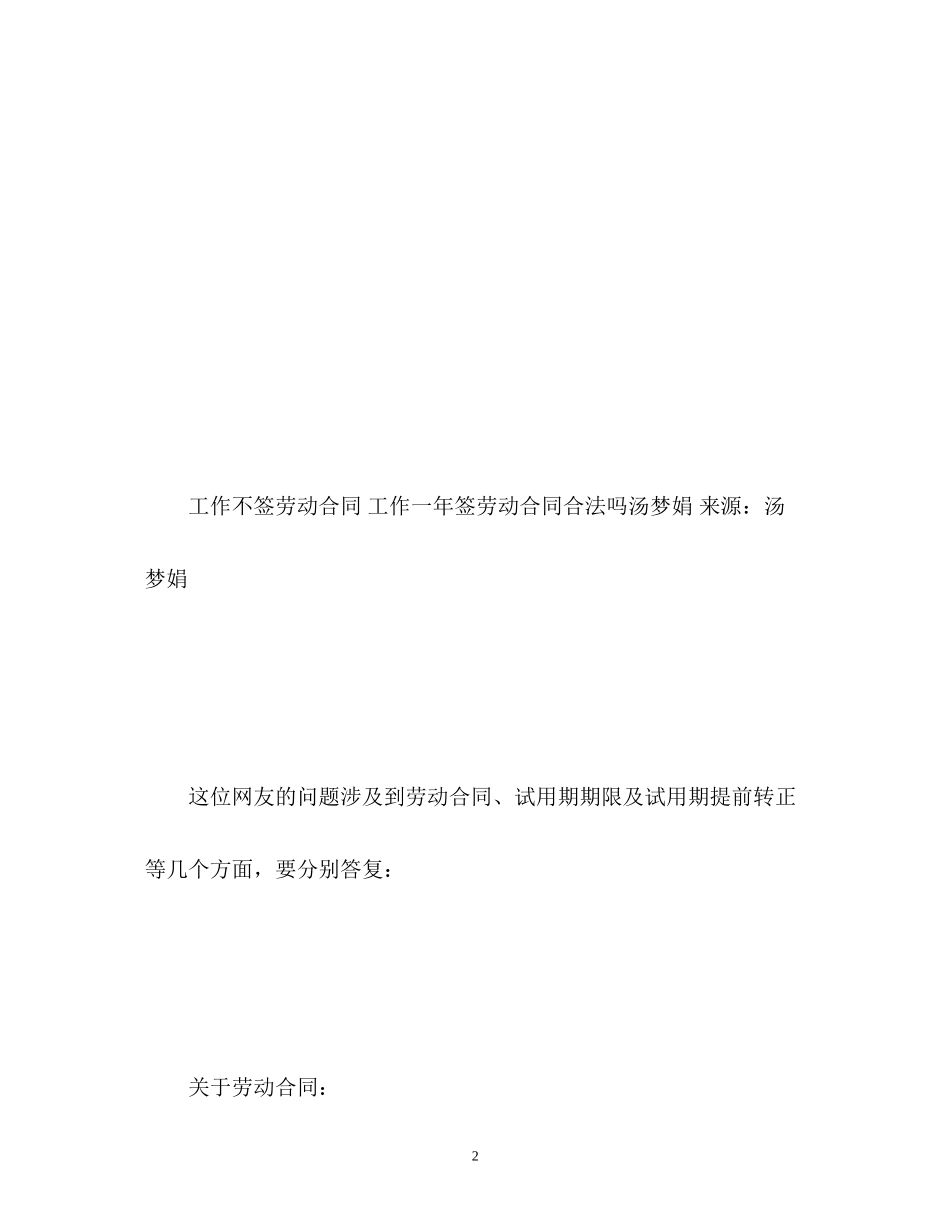 工作不签劳动合同 工作一年签劳动合同合法吗汤梦娟 来源：汤梦娟

这位网友的问题涉及到劳动合同、试用期期限及试用期提前转正等几个方面，要分别答复：

关于劳动合同：

2